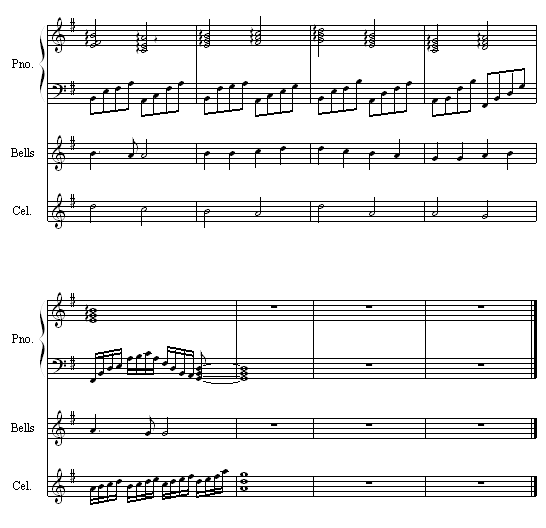 Pno.

Bells

Cel.

Pno.

Bells

Cel.